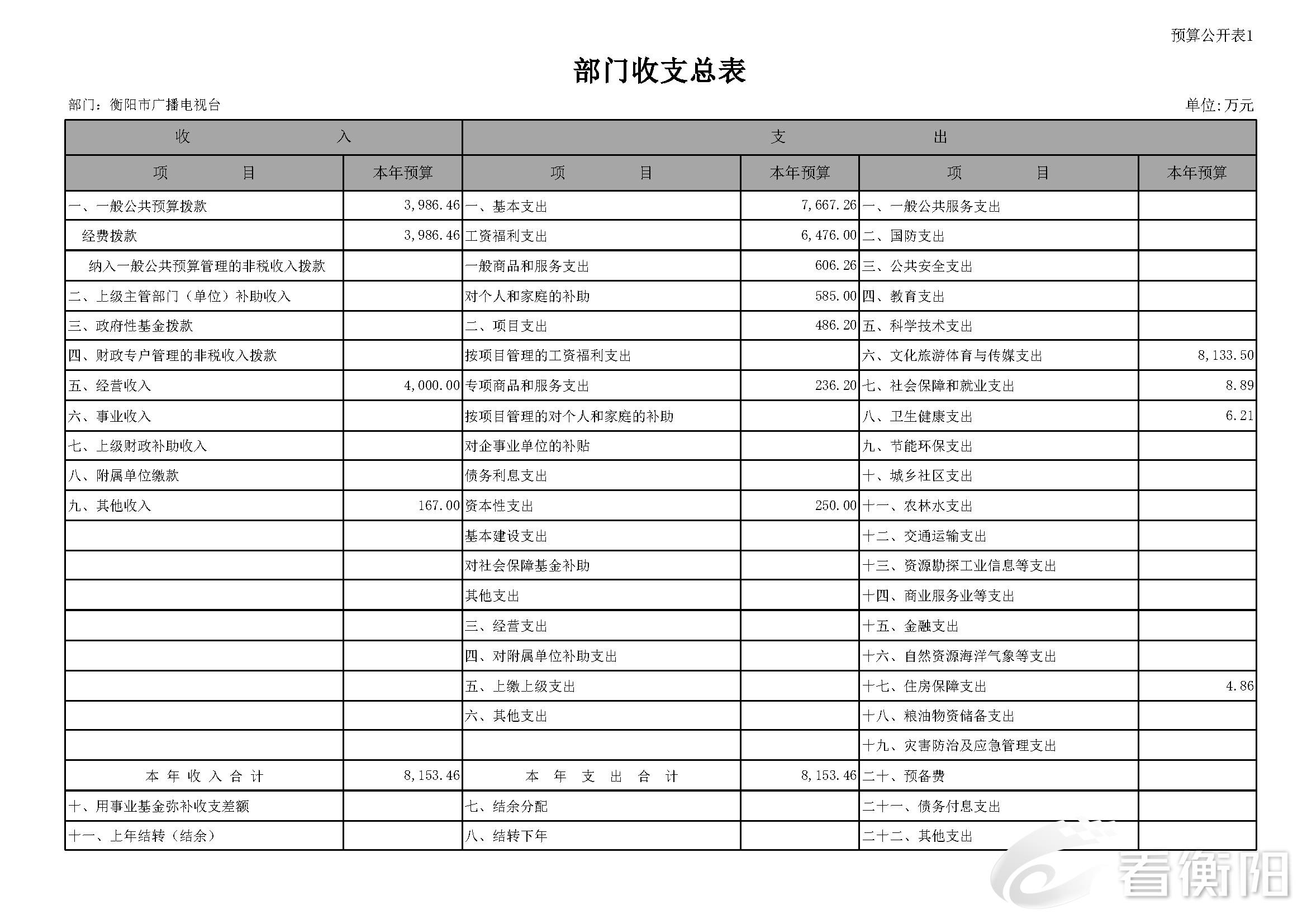 预算公开表1

部门收支总表

部门：衡阳市广播电视台

单位:万元

| 收　　入 | | 支　　出 | | | |
|---|---|---|---|---|---|
| 项　　目 | 本年预算 | 项　　目 | 本年预算 | 项　　目 | 本年预算 |
| 一、一般公共预算拨款 | 3,986.46 | 一、基本支出 | 7,667.26 | 一、一般公共服务支出 | |
| 经费拨款 | 3,986.46 | 工资福利支出 | 6,476.00 | 二、国防支出 | |
| 纳入一般公共预算管理的非税收入拨款 | | 一般商品和服务支出 | 606.26 | 三、公共安全支出 | |
| 二、上级主管部门（单位）补助收入 | | 对个人和家庭的补助 | 585.00 | 四、教育支出 | |
| 三、政府性基金拨款 | | 二、项目支出 | 486.20 | 五、科学技术支出 | |
| 四、财政专户管理的非税收入拨款 | | 按项目管理的工资福利支出 | | 六、文化旅游体育与传媒支出 | 8,133.50 |
| 五、经营收入 | 4,000.00 | 专项商品和服务支出 | 236.20 | 七、社会保障和就业支出 | 8.89 |
| 六、事业收入 | | 按项目管理的对个人和家庭的补助 | | 八、卫生健康支出 | 6.21 |
| 七、上级财政补助收入 | | 对企事业单位的补贴 | | 九、节能环保支出 | |
| 八、附属单位缴款 | | 债务利息支出 | | 十、城乡社区支出 | |
| 九、其他收入 | 167.00 | 资本性支出 | 250.00 | 十一、农林水支出 | |
| | | 基本建设支出 | | 十二、交通运输支出 | |
| | | 对社会保障基金补助 | | 十三、资源勘探工业信息等支出 | |
| | | 其他支出 | | 十四、商业服务业等支出 | |
| | | 三、经营支出 | | 十五、金融支出 | |
| | | 四、对附属单位补助支出 | | 十六、自然资源海洋气象等支出 | |
| | | 五、上缴上级支出 | | 十七、住房保障支出 | 4.86 |
| | | 六、其他支出 | | 十八、粮油物资储备支出 | |
| | | | | 十九、灾害防治及应急管理支出 | |
| 本 年 收 入 合 计 | 8,153.46 | 本 年 支 出 合 计 | 8,153.46 | 二十、预备费 | |
| 十、用事业基金弥补收支差额 | | 七、结余分配 | | 二十一、债务付息支出 | |
| 十一、上年结转（结余） | | 八、结转下年 | | 二十二、其他支出 | |

看衡阳